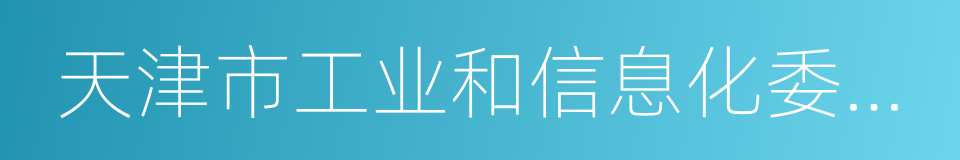 天津市工业和信息化委...